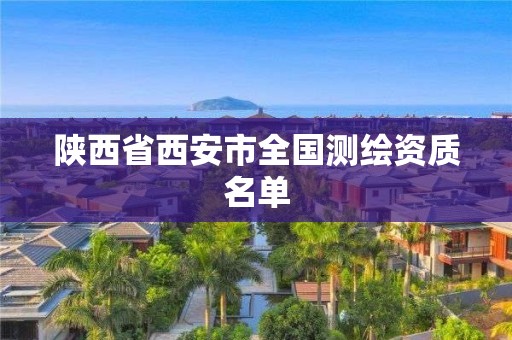 陕西省西安市全国测绘资质名单